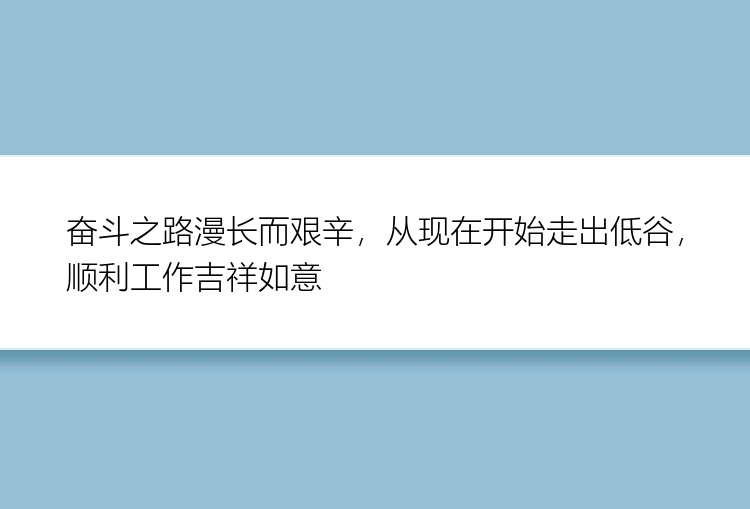 奋斗之路漫长而艰辛，从现在开始走出低谷，顺利工作吉祥如意